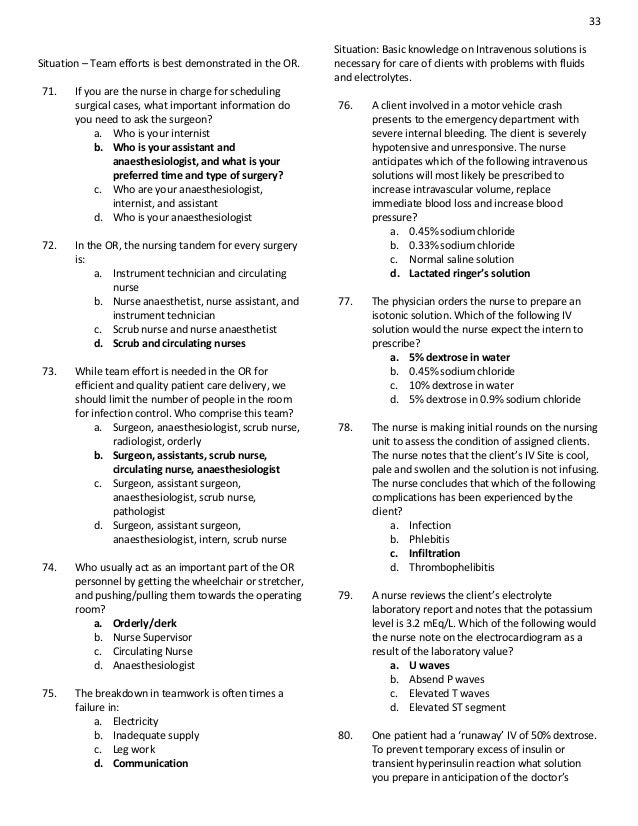 33

Situation – Team efforts is best demonstrated in the OR.

71. If you are the nurse in charge for scheduling surgical cases, what important information do you need to ask the surgeon?
a. Who is your internist
b. Who is your assistant and anaesthesiologist, and what is your preferred time and type of surgery?
c. Who are your anaesthesiologist, internist, and assistant
d. Who is your anaesthesiologist

72. In the OR, the nursing tandem for every surgery is:
a. Instrument technician and circulating nurse
b. Nurse anaesthetist, nurse assistant, and instrument technician
c. Scrub nurse and nurse anaesthetist
d. Scrub and circulating nurses

73. While team effort is needed in the OR for efficient and quality patient care delivery, we should limit the number of people in the room for infection control. Who comprise this team?
a. Surgeon, anaesthesiologist, scrub nurse, radiologist, orderly
b. Surgeon, assistants, scrub nurse, circulating nurse, anaesthesiologist
c. Surgeon, assistant surgeon, anaesthesiologist, scrub nurse, pathologist
d. Surgeon, assistant surgeon, anaesthesiologist, intern, scrub nurse

74. Who usually act as an important part of the OR personnel by getting the wheelchair or stretcher, and pushing/pulling them towards the operating room?
a. Orderly/clerk
b. Nurse Supervisor
c. Circulating Nurse
d. Anaesthesiologist

75. The breakdown in teamwork is often times a failure in:
a. Electricity
b. Inadequate supply
c. Leg work
d. Communication

Situation: Basic knowledge on Intravenous solutions is necessary for care of clients with problems with fluids and electrolytes.

76. A client involved in a motor vehicle crash presents to the emergency department with severe internal bleeding. The client is severely hypotensive and unresponsive. The nurse anticipates which of the following intravenous solutions will most likely be prescribed to increase intravascular volume, replace immediate blood loss and increase blood pressure?
a. 0.45% sodium chloride
b. 0.33% sodium chloride
c. Normal saline solution
d. Lactated ringer's solution

77. The physician orders the nurse to prepare an isotonic solution. Which of the following IV solution would the nurse expect the intern to prescribe?
a. 5% dextrose in water
b. 0.45% sodium chloride
c. 10% dextrose in water
d. 5% dextrose in 0.9% sodium chloride

78. The nurse is making initial rounds on the nursing unit to assess the condition of assigned clients. The nurse notes that the client's IV Site is cool, pale and swollen and the solution is not infusing. The nurse concludes that which of the following complications has been experienced by the client?
a. Infection
b. Phlebitis
c. Infiltration
d. Thrombophelibitis

79. A nurse reviews the client's electrolyte laboratory report and notes that the potassium level is 3.2 mEq/L. Which of the following would the nurse note on the electrocardiogram as a result of the laboratory value?
a. U waves
b. Absend P waves
c. Elevated T waves
d. Elevated ST segment

80. One patient had a 'runaway' IV of 50% dextrose. To prevent temporary excess of insulin or transient hyperinsulin reaction what solution you prepare in anticipation of the doctor's